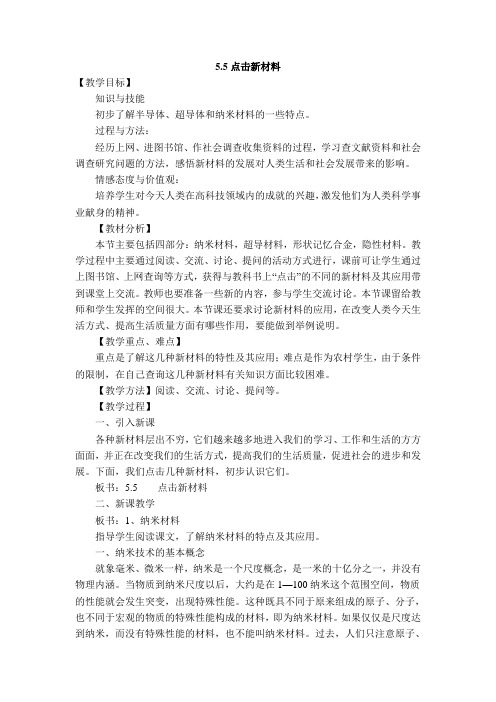 5.5 点击新材料

【教学目标】

知识与技能

初步了解半导体、超导体和纳米材料的一些特点。

过程与方法：

经历上网、进图书馆、作社会调查收集资料的过程，学习查文献资料和社会调查研究问题的方法，感悟新材料的发展对人类生活和社会发展带来的影响。

情感态度与价值观：

培养学生对今天人类在高科技领域内的成就的兴趣，激发他们为人类科学事业献身的精神。

【教材分析】

本节主要包括四部分：纳米材料，超导材料，形状记忆合金，隐性材料。教学过程中主要通过阅读、交流、讨论、提问的活动方式进行，课前可让学生通过上图书馆、上网查询等方式，获得与教科书上“点击”的不同的新材料及其应用带到课堂上交流。教师也要准备一些新的内容，参与学生交流讨论。本节课留给教师和学生发挥的空间很大。本节课还要求讨论新材料的应用，在改变人类今天生活方式、提高生活质量方面有哪些作用，要能做到举例说明。

【教学重点、难点】

重点是了解这几种新材料的特性及其应用；难点是作为农村学生，由于条件的限制，在自己查询这几种新材料有关知识方面比较困难。

【教学方法】阅读、交流、讨论、提问等。

【教学过程】

一、引入新课

各种新材料层出不穷，它们越来越多地进入我们的学习、工作和生活的方方面面，并正在改变我们的生活方式，提高我们的生活质量，促进社会的进步和发展。下面，我们点击几种新材料，初步认识它们。

板书：5.5　　点击新材料

二、新课教学

板书：1、纳米材料

指导学生阅读课文，了解纳米材料的特点及其应用。

一、纳米技术的基本概念

就象毫米、微米一样，纳米是一个尺度概念，是一米的十亿分之一，并没有物理内涵。当物质到纳米尺度以后，大约是在 1—100 纳米这个范围空间，物质的性能就会发生突变，出现特殊性能。这种既具不同于原来组成的原子、分子，也不同于宏观的物质的特殊性能构成的材料，即为纳米材料。如果仅仅是尺度达到纳米，而没有特殊性能的材料，也不能叫纳米材料。过去，人们只注意原子、